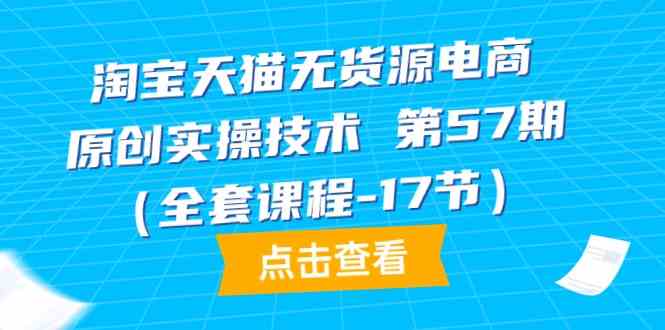 淘宝天猫无货源电商
原创实操技术 第57期
（全套课程-17节）

点击查看